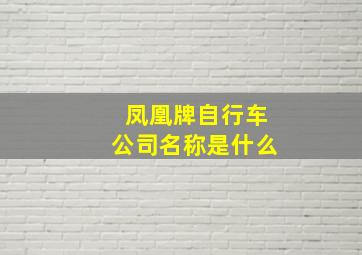 凤凰牌自行车
公司名称是什么